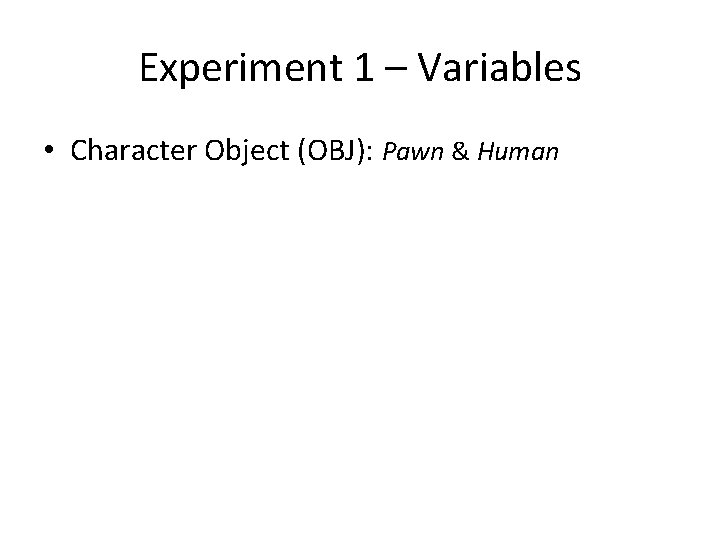 Experiment 1 – Variables

• Character Object (OBJ): Pawn & Human